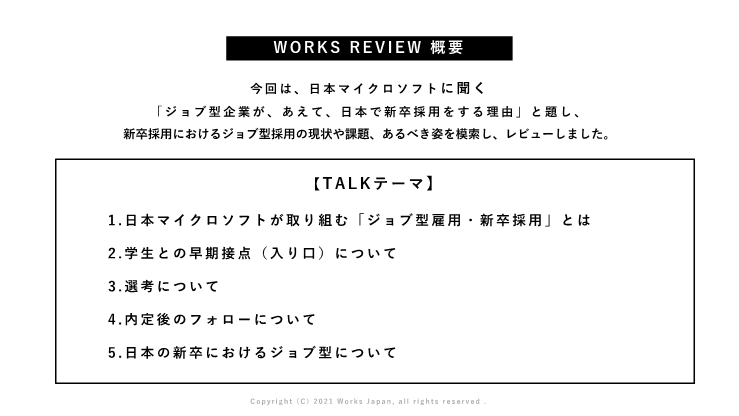 WORKS REVIEW 概要

今回は、日本マイクロソフトに聞く
「ジョブ型企業が、あえて、日本で新卒採用をする理由」と題し、
新卒採用におけるジョブ型採用の現状や課題、あるべき姿を模索し、レビューしました。

【TALKテーマ】

1.日本マイクロソフトが取り組む「ジョブ型雇用・新卒採用」とは

2.学生との早期接点（入り口）について

3.選考について

4.内定後のフォローについて

5.日本の新卒におけるジョブ型について

Copyright (C) 2021 Works Japan, all rights reserved .